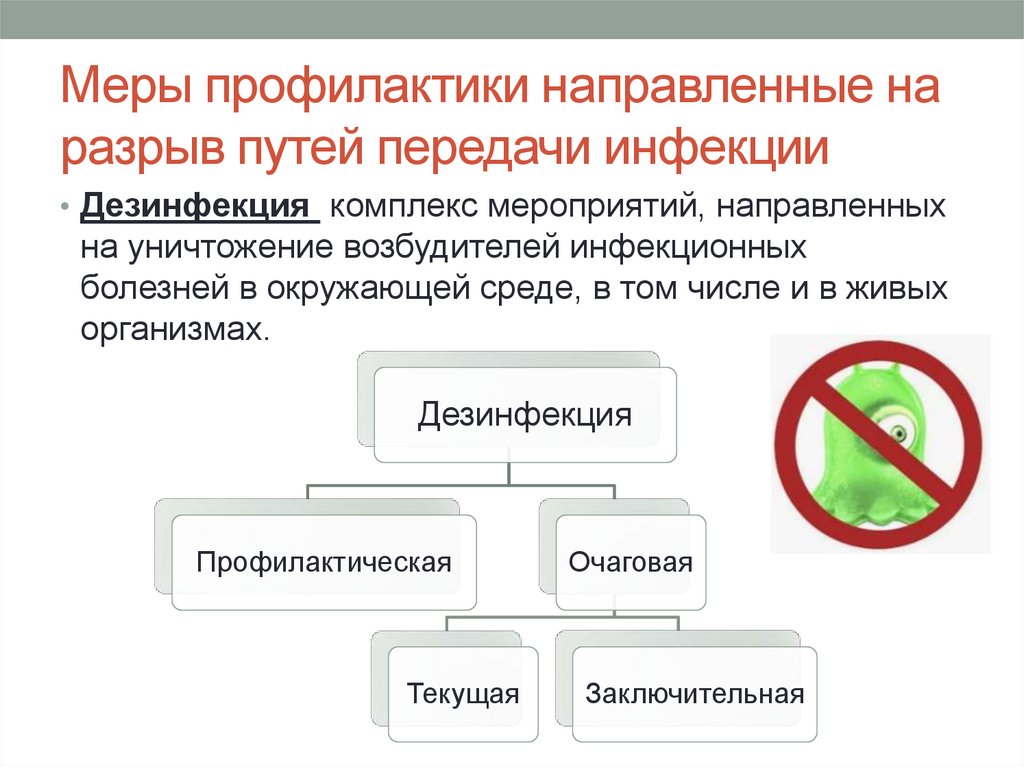 Меры профилактики направленные на разрыв путей передачи инфекции

• Дезинфекция  комплекс мероприятий, направленных на уничтожение возбудителей инфекционных болезней в окружающей среде, в том числе и в живых организмах.

Дезинфекция

Профилактическая

Очаговая

Текущая

Заключительная